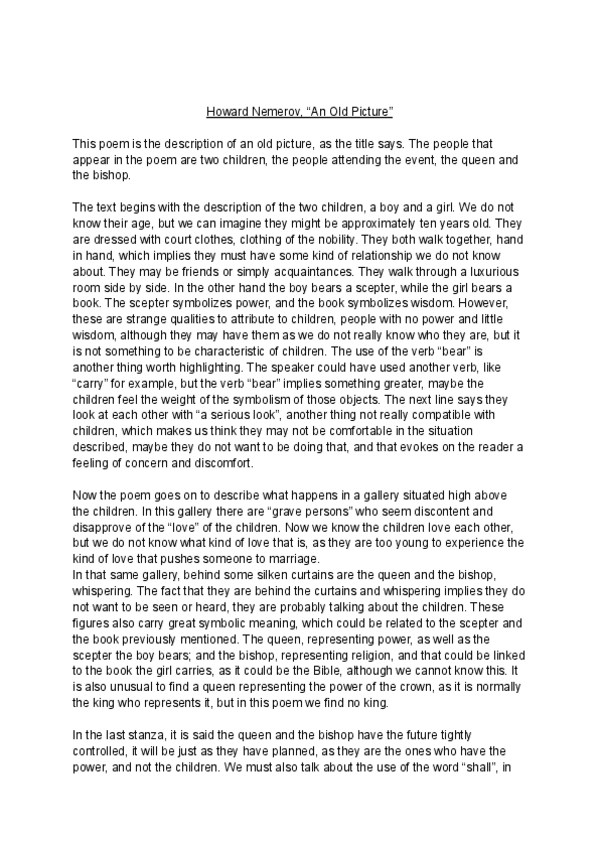 Howard Nemerov, “An Old Picture”

This poem is the description of an old picture, as the title says. The people that appear in the poem are two children, the people attending the event, the queen and the bishop.

The text begins with the description of the two children, a boy and a girl. We do not know their age, but we can imagine they might be approximately ten years old. They are dressed with court clothes, clothing of the nobility. They both walk together, hand in hand, which implies they must have some kind of relationship we do not know about. They may be friends or simply acquaintances. They walk through a luxurious room side by side. In the other hand the boy bears a scepter, while the girl bears a book. The scepter symbolizes power, and the book symbolizes wisdom. However, these are strange qualities to attribute to children, people with no power and little wisdom, although they may have them as we do not really know who they are, but it is not something to be characteristic of children. The use of the verb “bear” is another thing worth highlighting. The speaker could have used another verb, like “carry” for example, but the verb “bear” implies something greater, maybe the children feel the weight of the symbolism of those objects. The next line says they look at each other with “a serious look”, another thing not really compatible with children, which makes us think they may not be comfortable in the situation described, maybe they do not want to be doing that, and that evokes on the reader a feeling of concern and discomfort.

Now the poem goes on to describe what happens in a gallery situated high above the children. In this gallery there are “grave persons” who seem discontent and disapprove of the “love” of the children. Now we know the children love each other, but we do not know what kind of love that is, as they are too young to experience the kind of love that pushes someone to marriage.
In that same gallery, behind some silken curtains are the queen and the bishop, whispering. The fact that they are behind the curtains and whispering implies they do not want to be seen or heard, they are probably talking about the children. These figures also carry great symbolic meaning, which could be related to the scepter and the book previously mentioned. The queen, representing power, as well as the scepter the boy bears; and the bishop, representing religion, and that could be linked to the book the girl carries, as it could be the Bible, although we cannot know this. It is also unusual to find a queen representing the power of the crown, as it is normally the king who represents it, but in this poem we find no king.

In the last stanza, it is said the queen and the bishop have the future tightly controlled, it will be just as they have planned, as they are the ones who have the power, and not the children. We must also talk about the use of the word “shall”, in